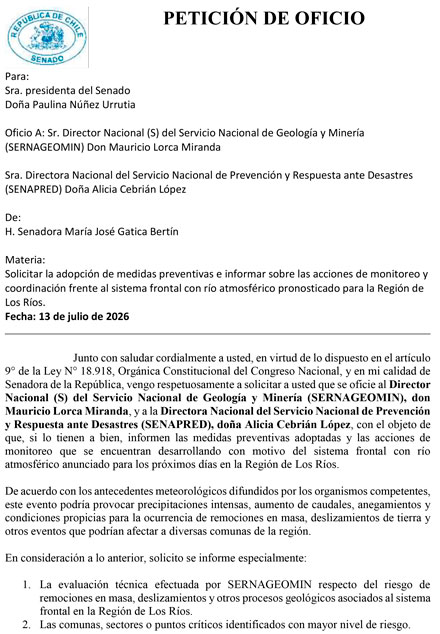 REPUBLICA DE CHILE
SENADO

PETICIÓN DE OFICIO

Para:
Sra. presidenta del Senado
Doña Paulina Núñez Urrutia

Oficio A: Sr. Director Nacional (S) del Servicio Nacional de Geología y Minería (SERNAGEOMIN) Don Mauricio Lorca Miranda

Sra. Directora Nacional del Servicio Nacional de Prevención y Respuesta ante Desastres (SENAPRED) Doña Alicia Cebrián López

De:
H. Senadora María José Gatica Bertín

Materia:
Solicitar la adopción de medidas preventivas e informar sobre las acciones de monitoreo y coordinación frente al sistema frontal con río atmosférico pronosticado para la Región de Los Ríos.
Fecha: 13 de julio de 2026

Junto con saludar cordialmente a usted, en virtud de lo dispuesto en el artículo 9° de la Ley N° 18.918, Orgánica Constitucional del Congreso Nacional, y en mi calidad de Senadora de la República, vengo respetuosamente a solicitar a usted que se oficie al Director Nacional (S) del Servicio Nacional de Geología y Minería (SERNAGEOMIN), don Mauricio Lorca Miranda, y a la Directora Nacional del Servicio Nacional de Prevención y Respuesta ante Desastres (SENAPRED), doña Alicia Cebrián López, con el objeto de que, si lo tienen a bien, informen las medidas preventivas adoptadas y las acciones de monitoreo que se encuentran desarrollando con motivo del sistema frontal con río atmosférico anunciado para los próximos días en la Región de Los Ríos.

De acuerdo con los antecedentes meteorológicos difundidos por los organismos competentes, este evento podría provocar precipitaciones intensas, aumento de caudales, anegamientos y condiciones propicias para la ocurrencia de remociones en masa, deslizamientos de tierra y otros eventos que podrían afectar a diversas comunas de la región.

En consideración a lo anterior, solicito se informe especialmente:

1. La evaluación técnica efectuada por SERNAGEOMIN respecto del riesgo de remociones en masa, deslizamientos y otros procesos geológicos asociados al sistema frontal en la Región de Los Ríos.
2. Las comunas, sectores o puntos críticos identificados con mayor nivel de riesgo.